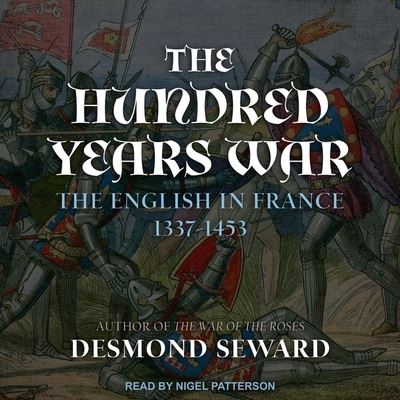 THE HUNDRED YEARS WAR

THE ENGLISH IN FRANCE 1337-1453

AUTHOR OF THE WAR OF THE ROSES

DESMOND SEWARD

READ BY NIGEL PATTERSON